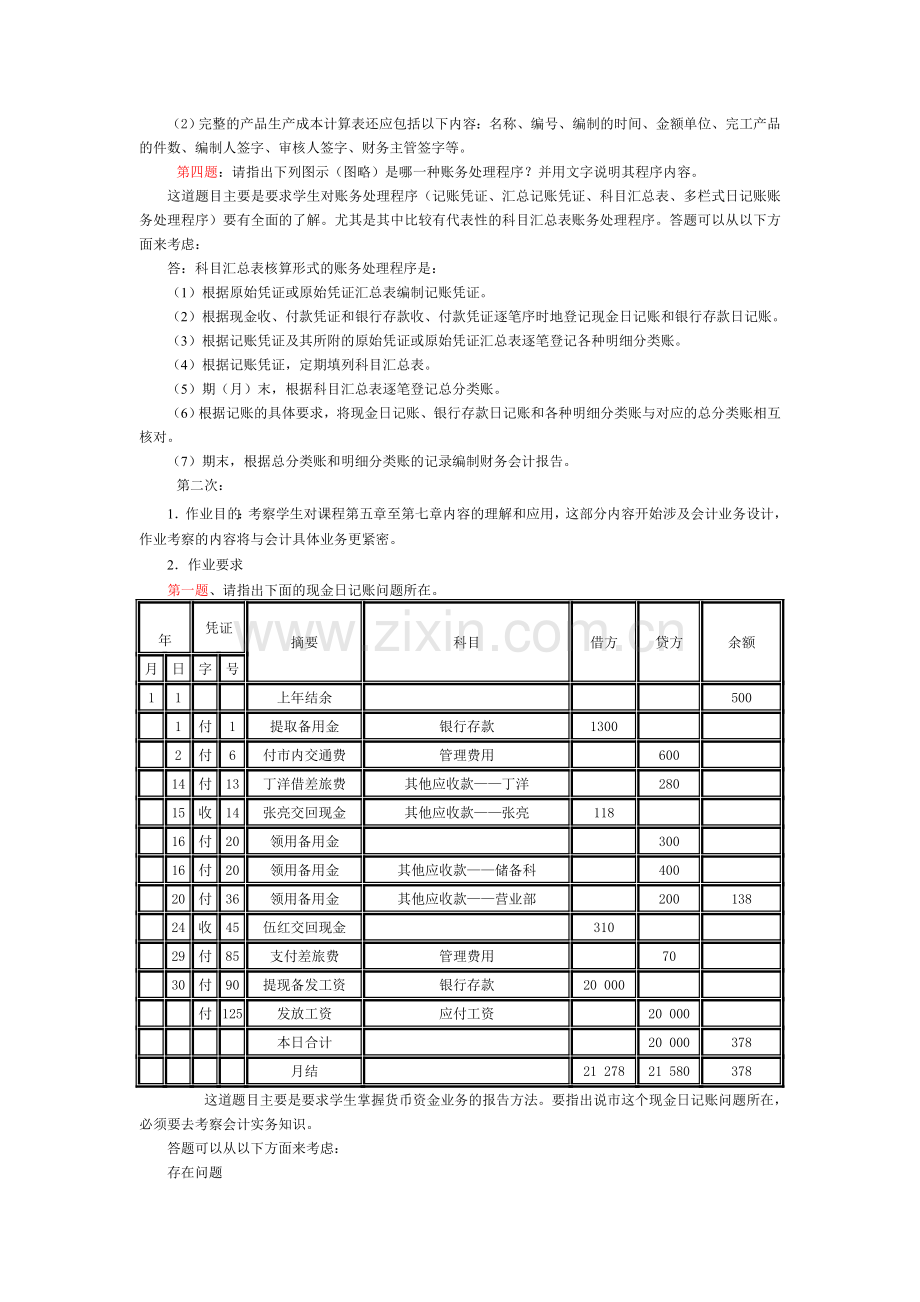 （2）完整的产品生产成本计算表还应包括以下内容：名称、编号、编制的时间、金额单位、完工产品的件数、编制人签字、审核人签字、财务主管签字等。

第四题：请指出下列图示（图略）是哪一种账务处理程序？并用文字说明其程序内容。

这道题目主要是要求学生对账务处理程序（记账凭证、汇总记账凭证、科目汇总表、多栏式日记账账务处理程序）要有全面的了解。尤其是其中比较有代表性的科目汇总表账务处理程序。答题可以从以下方面来考虑：

答：科目汇总表核算形式的账务处理程序是：

（1）根据原始凭证或原始凭证汇总表编制记账凭证。

（2）根据现金收、付款凭证和银行存款收、付款凭证逐笔序时地登记现金日记账和银行存款日记账。

（3）根据记账凭证及其所附的原始凭证或原始凭证汇总表逐笔登记各种明细分类账。

（4）根据记账凭证，定期填列科目汇总表。

（5）期（月）末，根据科目汇总表逐笔登记总分类账。

（6）根据记账的具体要求，将现金日记账、银行存款日记账和各种明细分类账与对应的总分类账相互核对。

（7）期末，根据总分类账和明细分类账的记录编制财务会计报告。

第二次：

1．作业目的：考察学生对课程第五章至第七章内容的理解和应用，这部分内容开始涉及会计业务设计，作业考察的内容将与会计具体业务更紧密。

2．作业要求

第一题、请指出下面的现金日记账问题所在。

| 年 |  | 凭证 |  | 摘要 | 科目 | 借方 | 贷方 | 余额 |
|---|---|---|---|---|---|---|---|---|
| 月 | 日 | 字 | 号 |  |  |  |  |  |
| 1 | 1 |  |  | 上年结余 |  |  |  | 500 |
|  | 1 | 付 | 1 | 提取备用金 | 银行存款 | 1300 |  |  |
|  | 2 | 付 | 6 | 付市内交通费 | 管理费用 |  | 600 |  |
|  | 14 | 付 | 13 | 丁洋借差旅费 | 其他应收款——丁洋 |  | 280 |  |
|  | 15 | 收 | 14 | 张亮交回现金 | 其他应收款——张亮 | 118 |  |  |
|  | 16 | 付 | 20 | 领用备用金 |  |  | 300 |  |
|  | 16 | 付 | 20 | 领用备用金 | 其他应收款——储备科 |  | 400 |  |
|  | 20 | 付 | 36 | 领用备用金 | 其他应收款——营业部 |  | 200 | 138 |
|  | 24 | 收 | 45 | 伍红交回现金 |  | 310 |  |  |
|  | 29 | 付 | 85 | 支付差旅费 | 管理费用 |  | 70 |  |
|  | 30 | 付 | 90 | 提现备发工资 | 银行存款 | 20 000 |  |  |
|  |  | 付 | 125 | 发放工资 | 应付工资 |  | 20 000 |  |
|  |  |  |  | 本日合计 |  |  | 20 000 | 378 |
|  |  |  |  | 月结 |  | 21 278 | 21 580 | 378 |

这道题目主要是要求学生掌握货币资金业务的报告方法。要指出说市这个现金日记账问题所在，必须要去考察会计实务知识。

答题可以从以下方面来考虑：

存在问题

www.zixin.com.cn